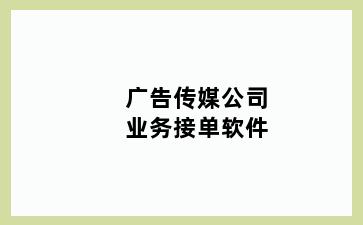 广告传媒公司
业务接单软件